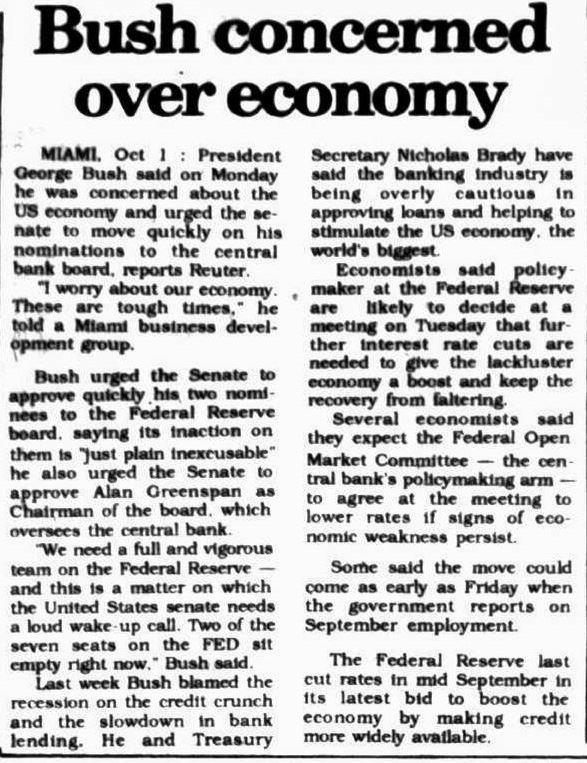 Bush concerned over economy

MIAMI, Oct 1 : President George Bush said on Monday he was concerned about the US economy and urged the senate to move quickly on his nominations to the central bank board, reports Reuter.

"I worry about our economy. These are tough times," he told a Miami business development group.

Bush urged the Senate to approve quickly his two nominees to the Federal Reserve board, saying its inaction on them is "just plain inexcusable" he also urged the Senate to approve Alan Greenspan as Chairman of the board, which oversees the central bank.

"We need a full and vigorous team on the Federal Reserve — and this is a matter on which the United States senate needs a loud wake-up call. Two of the seven seats on the FED sit empty right now," Bush said.

Last week Bush blamed the recession on the credit crunch and the slowdown in bank lending. He and Treasury Secretary Nicholas Brady have said the banking industry is being overly cautious in approving loans and helping to stimulate the US economy, the world's biggest.

Economists said policymaker at the Federal Reserve are likely to decide at a meeting on Tuesday that further interest rate cuts are needed to give the lackluster economy a boost and keep the recovery from faltering.

Several economists said they expect the Federal Open Market Committee — the central bank's policymaking arm — to agree at the meeting to lower rates if signs of economic weakness persist.

Some said the move could come as early as Friday when the government reports on September employment.

The Federal Reserve last cut rates in mid September in its latest bid to boost the economy by making credit more widely available.